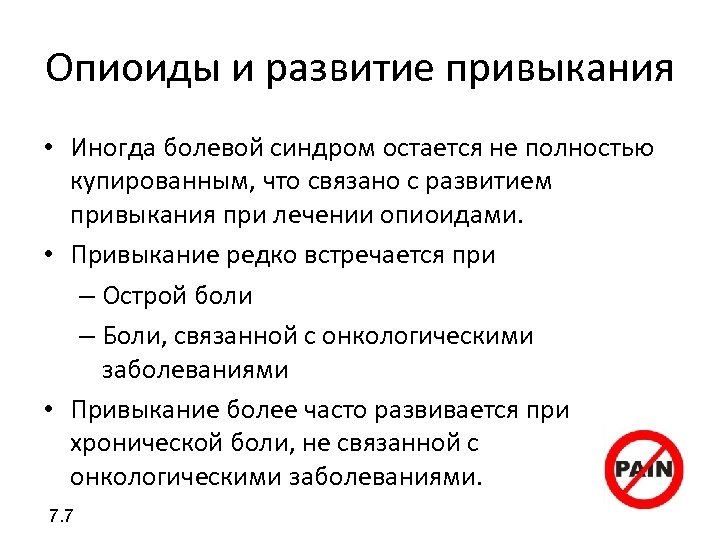 Опиоиды и развитие привыкания

• Иногда болевой синдром остается не полностью купированным, что связано с развитием привыкания при лечении опиоидами.

• Привыкание редко встречается при

– Острой боли

– Боли, связанной с онкологическими заболеваниями

• Привыкание более часто развивается при хронической боли, не связанной с онкологическими заболеваниями.

PAIN

7.7